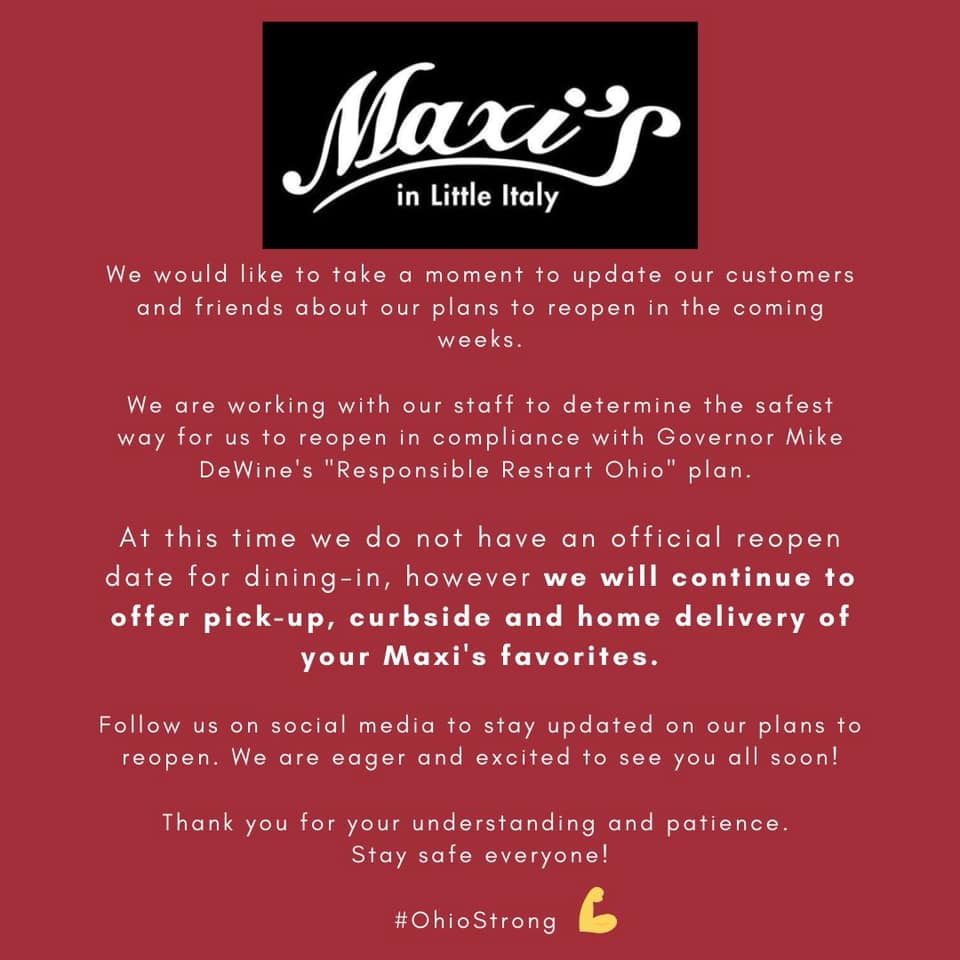 Maxi's
in Little Italy

We would like to take a moment to update our customers and friends about our plans to reopen in the coming weeks.

We are working with our staff to determine the safest way for us to reopen in compliance with Governor Mike DeWine's "Responsible Restart Ohio" plan.

At this time we do not have an official reopen date for dining-in, however we will continue to offer pick-up, curbside and home delivery of your Maxi's favorites.

Follow us on social media to stay updated on our plans to reopen. We are eager and excited to see you all soon!

Thank you for your understanding and patience.
Stay safe everyone!

#OhioStrong